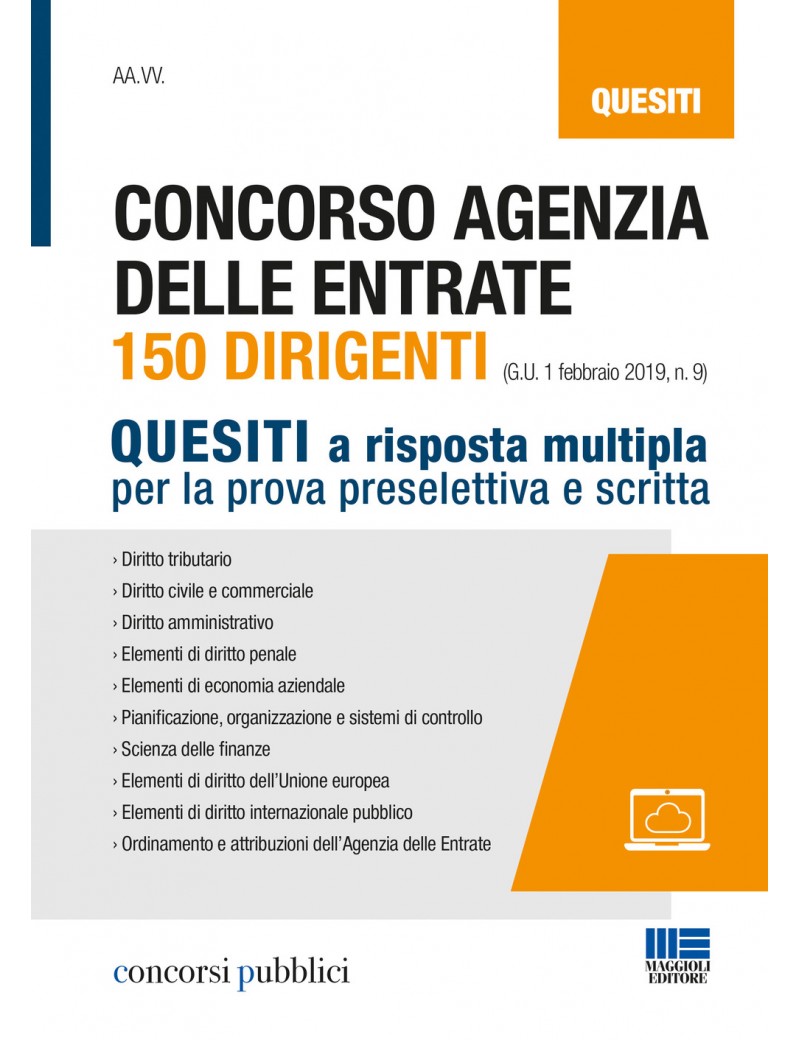 AA.VV.

QUESITI

CONCORSO AGENZIA DELLE ENTRATE
150 DIRIGENTI (G.U. 1 febbraio 2019, n. 9)

QUESITI a risposta multipla
per la prova preselettiva e scritta

› Diritto tributario
› Diritto civile e commerciale
› Diritto amministrativo
› Elementi di diritto penale
› Elementi di economia aziendale
› Pianificazione, organizzazione e sistemi di controllo
› Scienza delle finanze
› Elementi di diritto dell'Unione europea
› Elementi di diritto internazionale pubblico
› Ordinamento e attribuzioni dell'Agenzia delle Entrate

concorsi pubblici

MAGGIOLI EDITORE